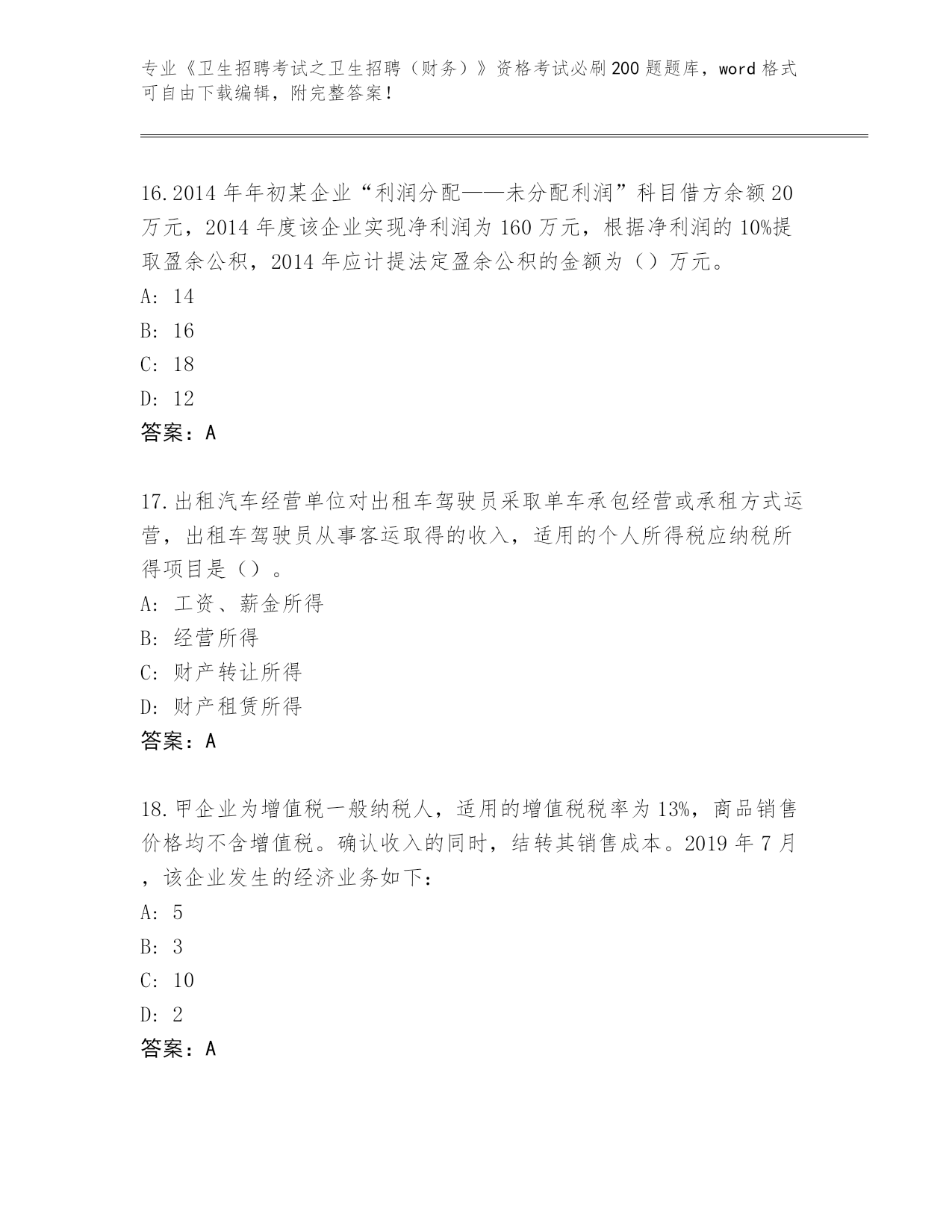 专业《卫生招聘考试之卫生招聘（财务）》资格考试必刷200题题库，word格式可自由下载编辑，附完整答案！

16.2014年年初某企业“利润分配——未分配利润”科目借方余额20万元，2014年度该企业实现净利润为160万元，根据净利润的10%提取盈余公积，2014年应计提法定盈余公积的金额为（）万元。
A: 14
B: 16
C: 18
D: 12
答案：A

17.出租汽车经营单位对出租车驾驶员采取单车承包经营或承租方式运营，出租车驾驶员从事客运取得的收入，适用的个人所得税应纳税所得项目是（）。
A: 工资、薪金所得
B: 经营所得
C: 财产转让所得
D: 财产租赁所得
答案：A

18.甲企业为增值税一般纳税人，适用的增值税税率为13%，商品销售价格均不含增值税。确认收入的同时，结转其销售成本。2019年7月，该企业发生的经济业务如下：
A: 5
B: 3
C: 10
D: 2
答案：A